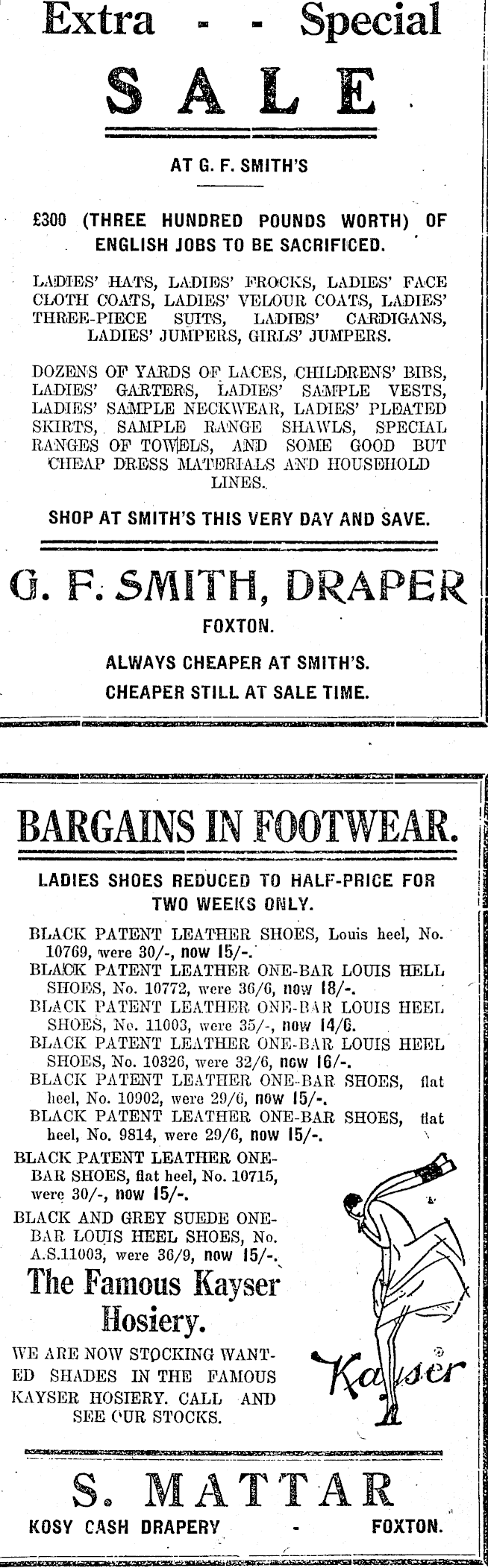 Extra - - Special

SALE

AT G. F. SMITH'S

£300 (THREE HUNDRED POUNDS WORTH) OF ENGLISH JOBS TO BE SACRIFICED.

LADIES' HATS, LADIES' FROCKS, LADIES' FACE CLOTH COATS, LADIES' VELOUR COATS, LADIES' THREE-PIECE SUITS, LADIES' CARDIGANS, LADIES' JUMPERS, GIRLS' JUMPERS.

DOZENS OF YARDS OF LACES, CHILDRENS' BIBS, LADIES' GARTERS, LADIES' SAMPLE VESTS, LADIES' SAMPLE NECKWEAR, LADIES' PLEATED SKIRTS, SAMPLE RANGE SHAWLS, SPECIAL RANGES OF TOWELS, AND SOME GOOD BUT CHEAP DRESS MATERIALS AND HOUSEHOLD LINES.

SHOP AT SMITH'S THIS VERY DAY AND SAVE.

G. F. SMITH, DRAPER

FOXTON.

ALWAYS CHEAPER AT SMITH'S.

CHEAPER STILL AT SALE TIME.

BARGAINS IN FOOTWEAR.

LADIES SHOES REDUCED TO HALF-PRICE FOR TWO WEEKS ONLY.

BLACK PATENT LEATHER SHOES, Louis heel, No. 10769, were 30/-, now 15/-.
BLACK PATENT LEATHER ONE-BAR LOUIS HELL SHOES, No. 10772, were 36/6, now 18/-.
BLACK PATENT LEATHER ONE-BAR LOUIS HEEL SHOES, No. 11003, were 35/-, now 14/6.
BLACK PATENT LEATHER ONE-BAR LOUIS HEEL SHOES, No. 10326, were 32/6, now 16/-.
BLACK PATENT LEATHER ONE-BAR SHOES, flat heel, No. 10902, were 29/6, now 15/-.
BLACK PATENT LEATHER ONE-BAR SHOES, flat heel, No. 9814, were 29/6, now 15/-.
BLACK PATENT LEATHER ONE-BAR SHOES, flat heel, No. 10715, were 30/-, now 15/-.
BLACK AND GREY SUEDE ONE-BAR LOUIS HEEL SHOES, No. A.S.11003, were 36/9, now 15/-.

The Famous Kayser Hosiery.

WE ARE NOW STOCKING WANTED SHADES IN THE FAMOUS KAYSER HOSIERY. CALL AND SEE OUR STOCKS.

Kayser

S. MATTAR

KOSY CASH DRAPERY - FOXTON.